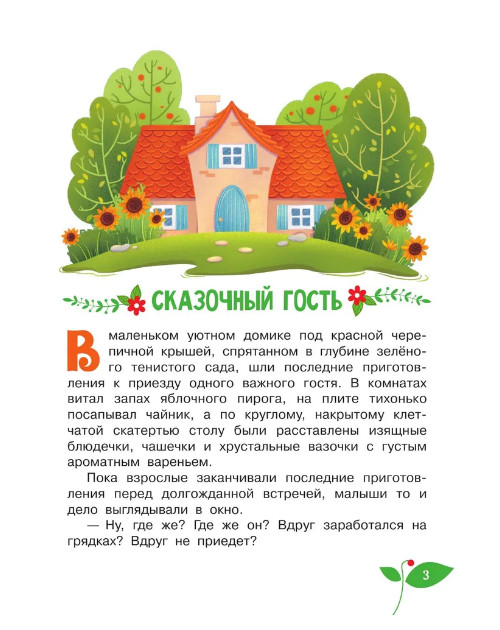 СКАЗОЧНЫЙ ГОСТЬ

В маленьком уютном домике под красной черепичной крышей, спрятанном в глубине зелёного тенистого сада, шли последние приготовления к приезду одного важного гостя. В комнатах витал запах яблочного пирога, на плите тихонько посапывал чайник, а по круглому, накрытому клетчатой скатертью столу были расставлены изящные блюдечки, чашечки и хрустальные вазочки с густым ароматным вареньем.

Пока взрослые заканчивали последние приготовления перед долгожданной встречей, малыши то и дело выглядывали в окно.

— Ну, где же? Где же он? Вдруг заработался на грядках? Вдруг не приедет?

3